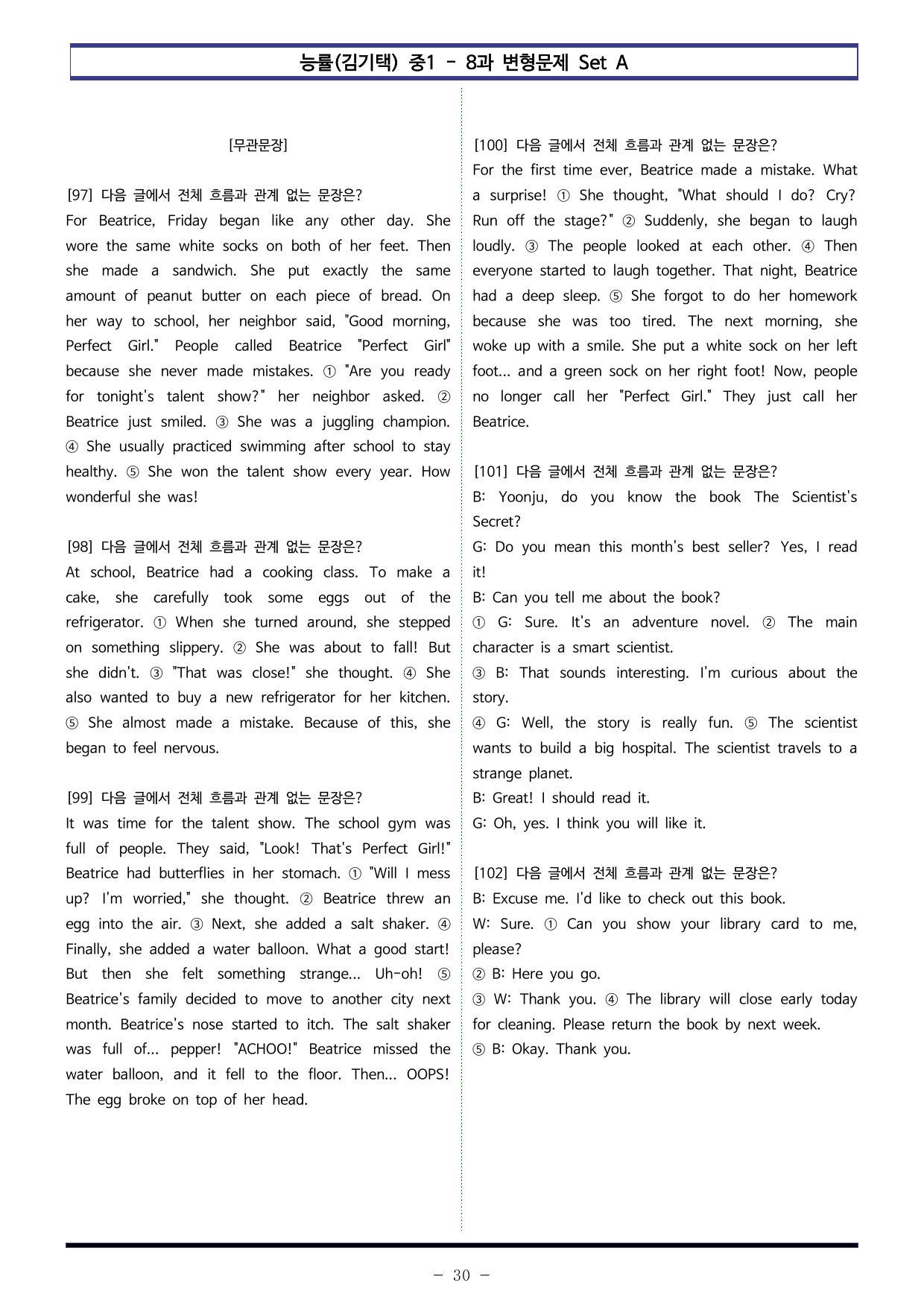 능률(김기택) 중1 - 8과 변형문제 Set A

[무관문장]

[97] 다음 글에서 전체 흐름과 관계 없는 문장은?
For Beatrice, Friday began like any other day. She wore the same white socks on both of her feet. Then she made a sandwich. She put exactly the same amount of peanut butter on each piece of bread. On her way to school, her neighbor said, "Good morning, Perfect Girl." People called Beatrice "Perfect Girl" because she never made mistakes. ① "Are you ready for tonight's talent show?" her neighbor asked. ② Beatrice just smiled. ③ She was a juggling champion. ④ She usually practiced swimming after school to stay healthy. ⑤ She won the talent show every year. How wonderful she was!

[98] 다음 글에서 전체 흐름과 관계 없는 문장은?
At school, Beatrice had a cooking class. To make a cake, she carefully took some eggs out of the refrigerator. ① When she turned around, she stepped on something slippery. ② She was about to fall! But she didn't. ③ "That was close!" she thought. ④ She also wanted to buy a new refrigerator for her kitchen. ⑤ She almost made a mistake. Because of this, she began to feel nervous.

[99] 다음 글에서 전체 흐름과 관계 없는 문장은?
It was time for the talent show. The school gym was full of people. They said, "Look! That's Perfect Girl!" Beatrice had butterflies in her stomach. ① "Will I mess up? I'm worried," she thought. ② Beatrice threw an egg into the air. ③ Next, she added a salt shaker. ④ Finally, she added a water balloon. What a good start! But then she felt something strange... Uh-oh! ⑤ Beatrice's family decided to move to another city next month. Beatrice's nose started to itch. The salt shaker was full of... pepper! "ACHOO!" Beatrice missed the water balloon, and it fell to the floor. Then... OOPS! The egg broke on top of her head.

[100] 다음 글에서 전체 흐름과 관계 없는 문장은?
For the first time ever, Beatrice made a mistake. What a surprise! ① She thought, "What should I do? Cry? Run off the stage?" ② Suddenly, she began to laugh loudly. ③ The people looked at each other. ④ Then everyone started to laugh together. That night, Beatrice had a deep sleep. ⑤ She forgot to do her homework because she was too tired. The next morning, she woke up with a smile. She put a white sock on her left foot... and a green sock on her right foot! Now, people no longer call her "Perfect Girl." They just call her Beatrice.

[101] 다음 글에서 전체 흐름과 관계 없는 문장은?
B: Yoonju, do you know the book The Scientist's Secret?
G: Do you mean this month's best seller? Yes, I read it!
B: Can you tell me about the book?
① G: Sure. It's an adventure novel. ② The main character is a smart scientist.
③ B: That sounds interesting. I'm curious about the story.
④ G: Well, the story is really fun. ⑤ The scientist wants to build a big hospital. The scientist travels to a strange planet.
B: Great! I should read it.
G: Oh, yes. I think you will like it.

[102] 다음 글에서 전체 흐름과 관계 없는 문장은?
B: Excuse me. I'd like to check out this book.
W: Sure. ① Can you show your library card to me, please?
② B: Here you go.
③ W: Thank you. ④ The library will close early today for cleaning. Please return the book by next week.
⑤ B: Okay. Thank you.

- 30 -